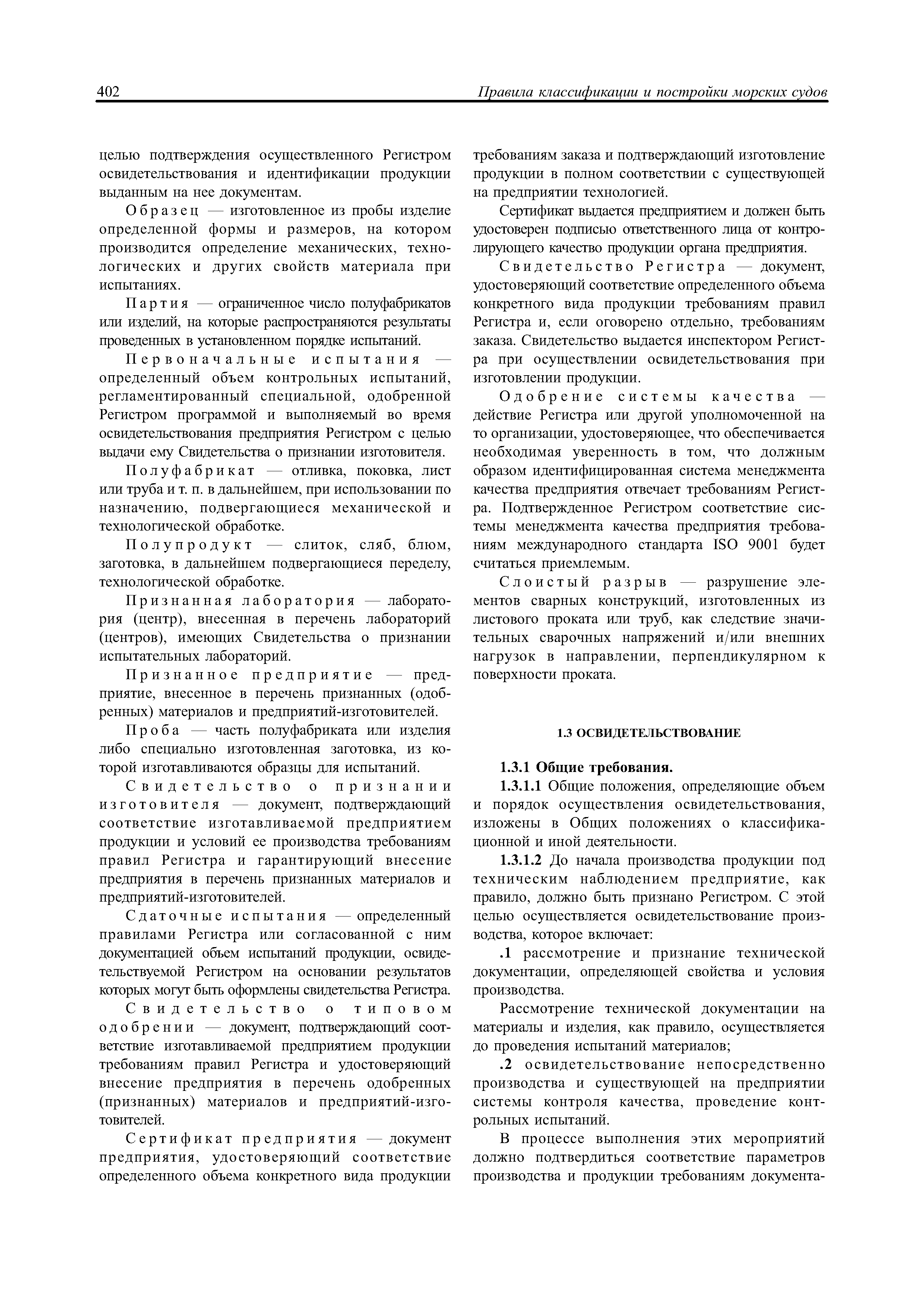 402 Правила классификации и постройки морских судов

целью подтверждения осуществленного Регистром освидетельствования и идентификации продукции выданным на нее документам.

Образец — изготовленное из пробы изделие определенной формы и размеров, на котором производится определение механических, технологических и других свойств материала при испытаниях.

Партия — ограниченное число полуфабрикатов или изделий, на которые распространяются результаты проведенных в установленном порядке испытаний.

Первоначальные испытания — определенный объем контрольных испытаний, регламентированный специальной, одобренной Регистром программой и выполняемый во время освидетельствования предприятия Регистром с целью выдачи ему Свидетельства о признании изготовителя.

Полуфабрикат — отливка, поковка, лист или труба и т. п. в дальнейшем, при использовании по назначению, подвергающиеся механической и технологической обработке.

Полупродукт — слиток, сляб, блюм, заготовка, в дальнейшем подвергающиеся переделу, технологической обработке.

Признанная лаборатория — лаборатория (центр), внесенная в перечень лабораторий (центров), имеющих Свидетельства о признании испытательных лабораторий.

Признанное предприятие — предприятие, внесенное в перечень признанных (одобренных) материалов и предприятий-изготовителей.

Проба — часть полуфабриката или изделия либо специально изготовленная заготовка, из которой изготавливаются образцы для испытаний.

Свидетельство о признании изготовителя — документ, подтверждающий соответствие изготавливаемой предприятием продукции и условий ее производства требованиям правил Регистра и гарантирующий внесение предприятия в перечень признанных материалов и предприятий-изготовителей.

Сдаточные испытания — определенный правилами Регистра или согласованной с ним документацией объем испытаний продукции, освидетельствуемой Регистром на основании результатов которых могут быть оформлены свидетельства Регистра.

Свидетельство о типовом одобрении — документ, подтверждающий соответствие изготавливаемой предприятием продукции требованиям правил Регистра и удостоверяющий внесение предприятия в перечень одобренных (признанных) материалов и предприятий-изготовителей.

Сертификат предприятия — документ предприятия, удостоверяющий соответствие определенного объема конкретного вида продукции требованиям заказа и подтверждающий изготовление продукции в полном соответствии с существующей на предприятии технологией.

Сертификат выдается предприятием и должен быть удостоверен подписью ответственного лица от контролирующего качество продукции органа предприятия.

Свидетельство Регистра — документ, удостоверяющий соответствие определенного объема конкретного вида продукции требованиям правил Регистра и, если оговорено отдельно, требованиям заказа. Свидетельство выдается инспектором Регистра при осуществлении освидетельствования при изготовлении продукции.

Одобрение системы качества — действие Регистра или другой уполномоченной на то организации, удостоверяющее, что обеспечивается необходимая уверенность в том, что должным образом идентифицированная система менеджмента качества предприятия отвечает требованиям Регистра. Подтвержденное Регистром соответствие системы менеджмента качества предприятия требованиям международного стандарта ISO 9001 будет считаться приемлемым.

Слоистый разрыв — разрушение элементов сварных конструкций, изготовленных из листового проката или труб, как следствие значительных сварочных напряжений и/или внешних нагрузок в направлении, перпендикулярном к поверхности проката.

1.3 ОСВИДЕТЕЛЬСТВОВАНИЕ

1.3.1 Общие требования.

1.3.1.1 Общие положения, определяющие объем и порядок осуществления освидетельствования, изложены в Общих положениях о классификационной и иной деятельности.

1.3.1.2 До начала производства продукции под техническим наблюдением предприятие, как правило, должно быть признано Регистром. С этой целью осуществляется освидетельствование производства, которое включает:

.1 рассмотрение и признание технической документации, определяющей свойства и условия производства.

Рассмотрение технической документации на материалы и изделия, как правило, осуществляется до проведения испытаний материалов;

.2 освидетельствование непосредственно производства и существующей на предприятии системы контроля качества, проведение контрольных испытаний.

В процессе выполнения этих мероприятий должно подтвердиться соответствие параметров производства и продукции требованиям документа-